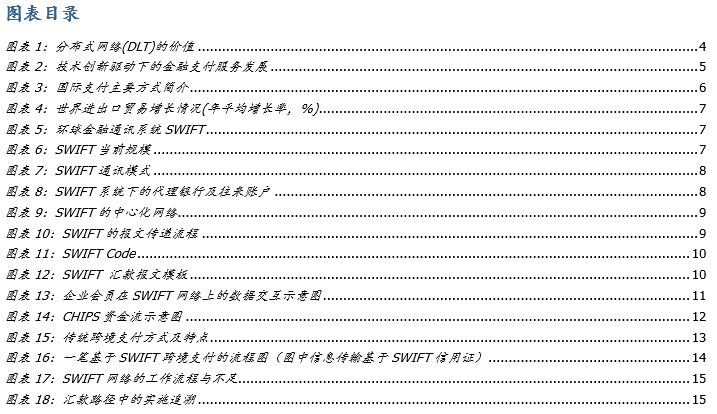 图表目录

图表 1：分布式网络(DLT)的价值 ........ 4
图表 2：技术创新驱动下的金融支付服务发展 ........ 5
图表 3：国际支付主要方式简介 ........ 6
图表 4：世界进出口贸易增长情况(年平均增长率，%) ........ 7
图表 5：环球金融通讯系统 SWIFT ........ 7
图表 6：SWIFT 当前规模 ........ 7
图表 7：SWIFT 通讯模式 ........ 8
图表 8：SWIFT 系统下的代理银行及往来账户 ........ 8
图表 9：SWIFT 的中心化网络 ........ 9
图表 10：SWIFT 的报文传递流程 ........ 9
图表 11：SWIFT Code ........ 10
图表 12：SWIFT 汇款报文模板 ........ 10
图表 13：企业会员在 SWIFT 网络上的数据交互示意图 ........ 11
图表 14：CHIPS 资金流示意图 ........ 12
图表 15：传统跨境支付方式及特点 ........ 13
图表 16：一笔基于 SWIFT 跨境支付的流程图（图中信息传输基于 SWIFT 信用证） ........ 14
图表 17：SWIFT 网络的工作流程与不足 ........ 15
图表 18：汇款路径中的实施追溯 ........ 15